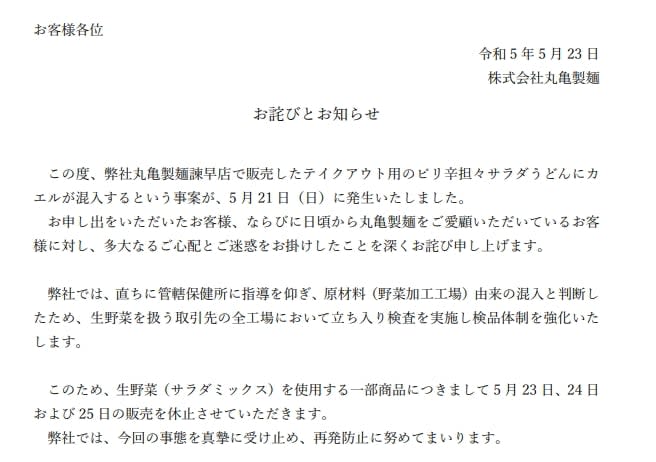 お客様各位

令和５年５月23日
株式会社丸亀製麺

お詫びとお知らせ

この度、弊社丸亀製麺諫早店で販売したテイクアウト用のピリ辛担々サラダうどんにカエルが混入するという事案が、５月21日（日）に発生いたしました。
お申し出をいただいたお客様、ならびに日頃から丸亀製麺をご愛顧いただいているお客様に対し、多大なるご心配とご迷惑をお掛けしたことを深くお詫び申し上げます。

弊社では、直ちに管轄保健所に指導を仰ぎ、原材料（野菜加工工場）由来の混入と判断したため、生野菜を扱う取引先の全工場において立ち入り検査を実施し検品体制を強化いたします。

このため、生野菜（サラダミックス）を使用する一部商品につきまして５月23日、24日および25日の販売を休止させていただきます。
弊社では、今回の事態を真摯に受け止め、再発防止に努めてまいります。